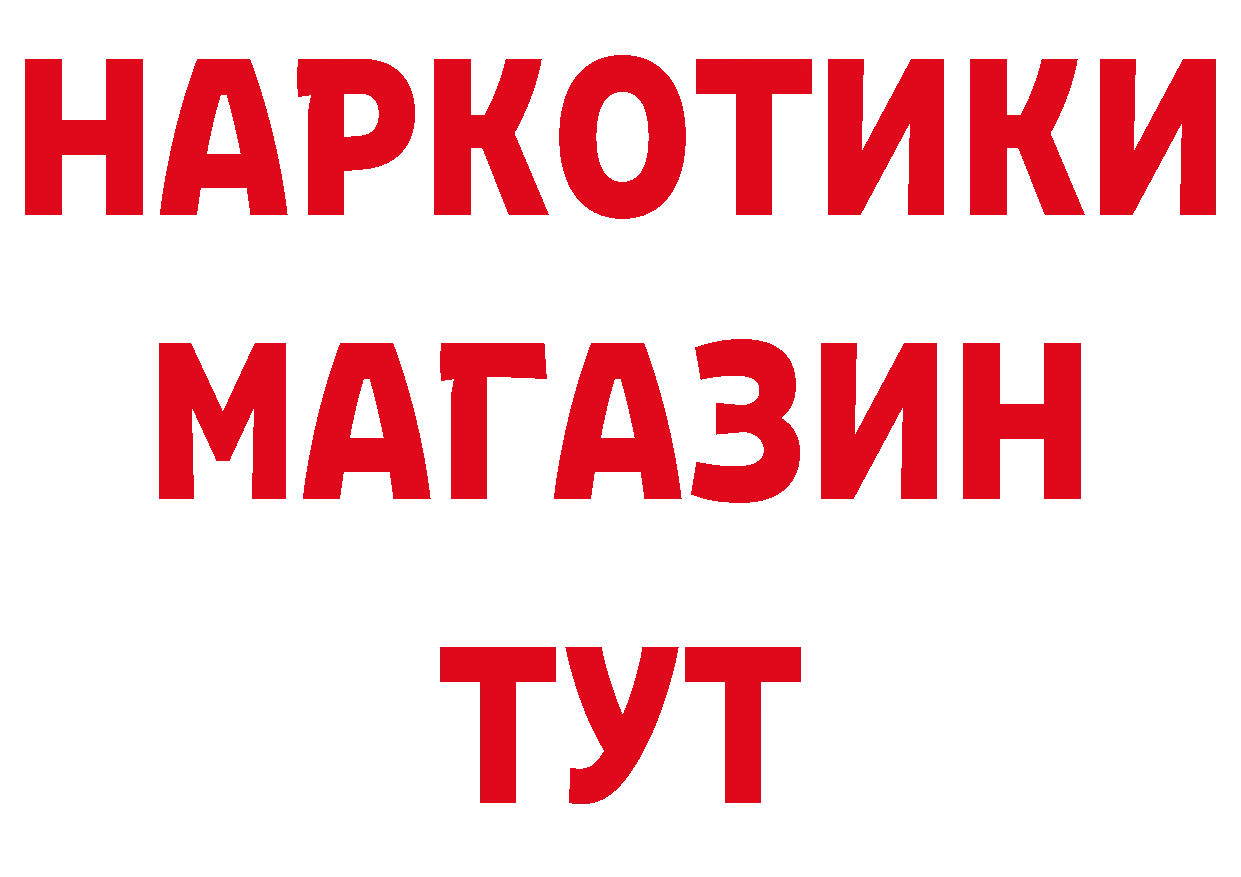 НАРКОТИКИ
МАГАЗИН
ТУТ